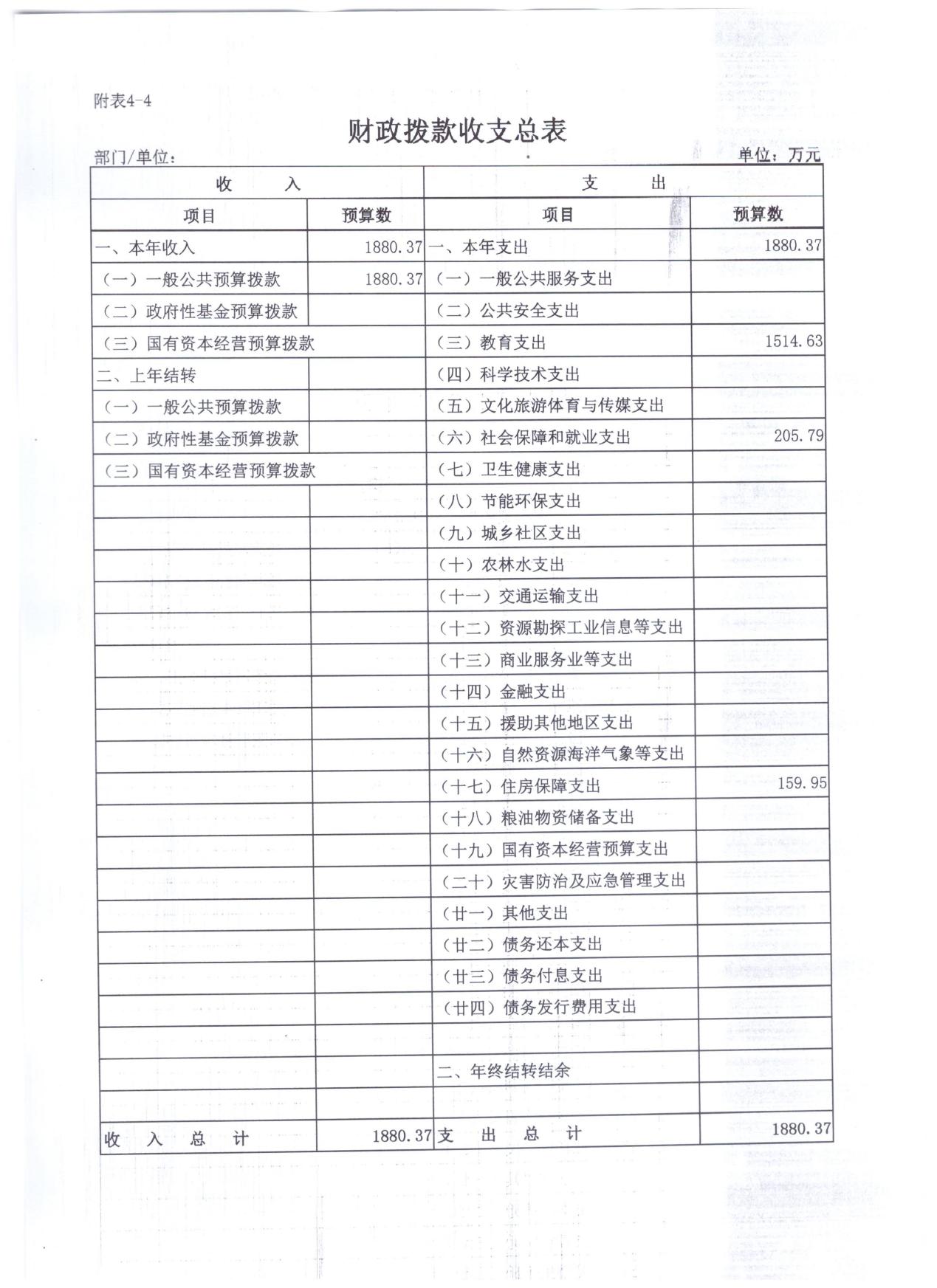 附表4-4

财政拨款收支总表

部门/单位：

单位：万元

| 收　　入 | | 支　　出 | |
|---|---|---|---|
| 项目 | 预算数 | 项目 | 预算数 |
| 一、本年收入 | 1880.37 | 一、本年支出 | 1880.37 |
| （一）一般公共预算拨款 | 1880.37 | （一）一般公共服务支出 | |
| （二）政府性基金预算拨款 | | （二）公共安全支出 | |
| （三）国有资本经营预算拨款 | | （三）教育支出 | 1514.63 |
| 二、上年结转 | | （四）科学技术支出 | |
| （一）一般公共预算拨款 | | （五）文化旅游体育与传媒支出 | |
| （二）政府性基金预算拨款 | | （六）社会保障和就业支出 | 205.79 |
| （三）国有资本经营预算拨款 | | （七）卫生健康支出 | |
| | | （八）节能环保支出 | |
| | | （九）城乡社区支出 | |
| | | （十）农林水支出 | |
| | | （十一）交通运输支出 | |
| | | （十二）资源勘探工业信息等支出 | |
| | | （十三）商业服务业等支出 | |
| | | （十四）金融支出 | |
| | | （十五）援助其他地区支出 | |
| | | （十六）自然资源海洋气象等支出 | |
| | | （十七）住房保障支出 | 159.95 |
| | | （十八）粮油物资储备支出 | |
| | | （十九）国有资本经营预算支出 | |
| | | （二十）灾害防治及应急管理支出 | |
| | | （廿一）其他支出 | |
| | | （廿二）债务还本支出 | |
| | | （廿三）债务付息支出 | |
| | | （廿四）债务发行费用支出 | |
| | | | |
| | | 二、年终结转结余 | |
| | | | |
| 收　入　总　计 | 1880.37 | 支　出　总　计 | 1880.37 |